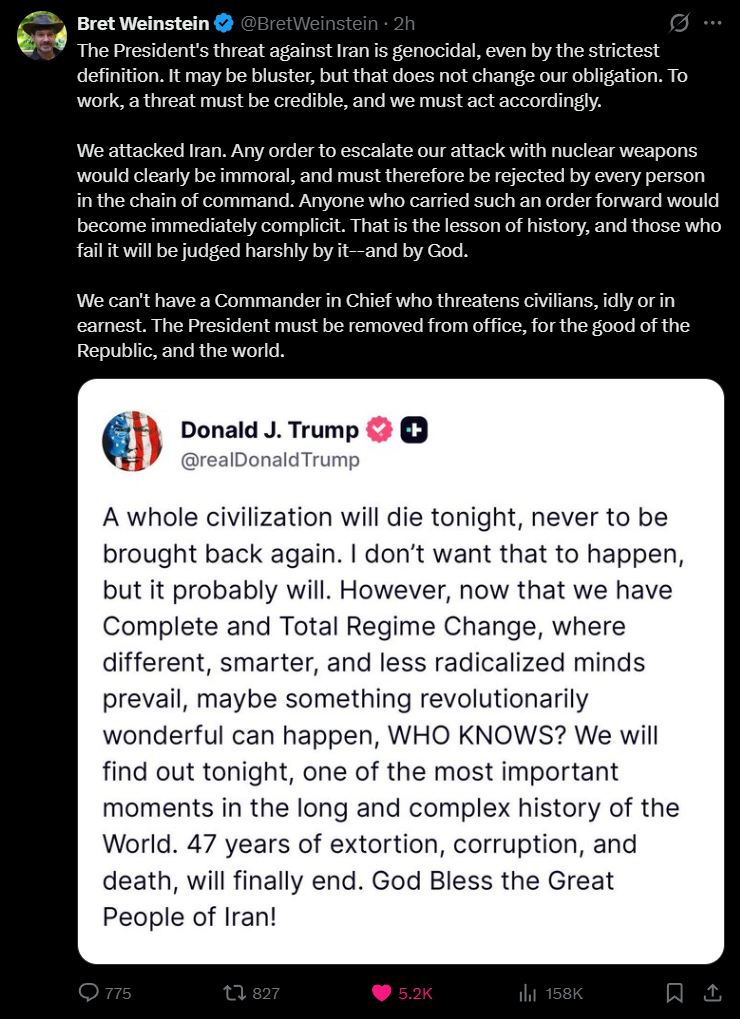 Bret Weinstein @BretWeinstein · 2h

The President's threat against Iran is genocidal, even by the strictest definition. It may be bluster, but that does not change our obligation. To work, a threat must be credible, and we must act accordingly.

We attacked Iran. Any order to escalate our attack with nuclear weapons would clearly be immoral, and must therefore be rejected by every person in the chain of command. Anyone who carried such an order forward would become immediately complicit. That is the lesson of history, and those who fail it will be judged harshly by it--and by God.

We can't have a Commander in Chief who threatens civilians, idly or in earnest. The President must be removed from office, for the good of the Republic, and the world.

Donald J. Trump
@realDonaldTrump

A whole civilization will die tonight, never to be brought back again. I don't want that to happen, but it probably will. However, now that we have Complete and Total Regime Change, where different, smarter, and less radicalized minds prevail, maybe something revolutionarily wonderful can happen, WHO KNOWS? We will find out tonight, one of the most important moments in the long and complex history of the World. 47 years of extortion, corruption, and death, will finally end. God Bless the Great People of Iran!

775 827 5.2K 158K